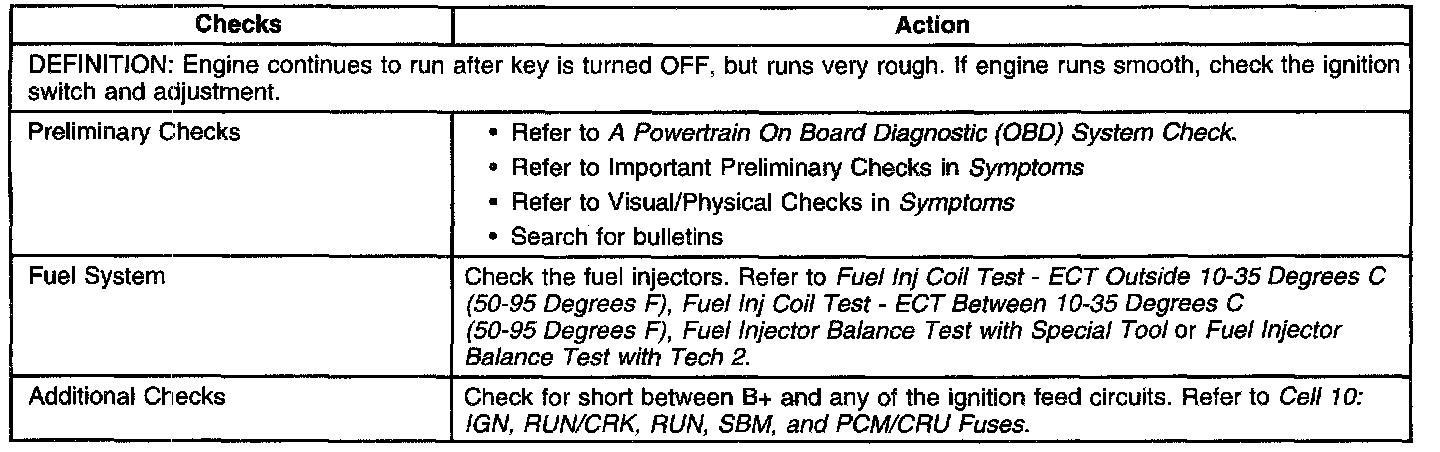 | Checks | Action |
|---|---|
| DEFINITION: Engine continues to run after key is turned OFF, but runs very rough. If engine runs smooth, check the ignition switch and adjustment. | |
| Preliminary Checks | • Refer to A Powertrain On Board Diagnostic (OBD) System Check. • Refer to Important Preliminary Checks in Symptoms • Refer to Visual/Physical Checks in Symptoms • Search for bulletins |
| Fuel System | Check the fuel injectors. Refer to Fuel Inj Coil Test - ECT Outside 10-35 Degrees C (50-95 Degrees F), Fuel Inj Coil Test - ECT Between 10-35 Degrees C (50-95 Degrees F), Fuel Injector Balance Test with Special Tool or Fuel Injector Balance Test with Tech 2. |
| Additional Checks | Check for short between B+ and any of the ignition feed circuits. Refer to Cell 10: IGN, RUN/CRK, RUN, SBM, and PCM/CRU Fuses. |